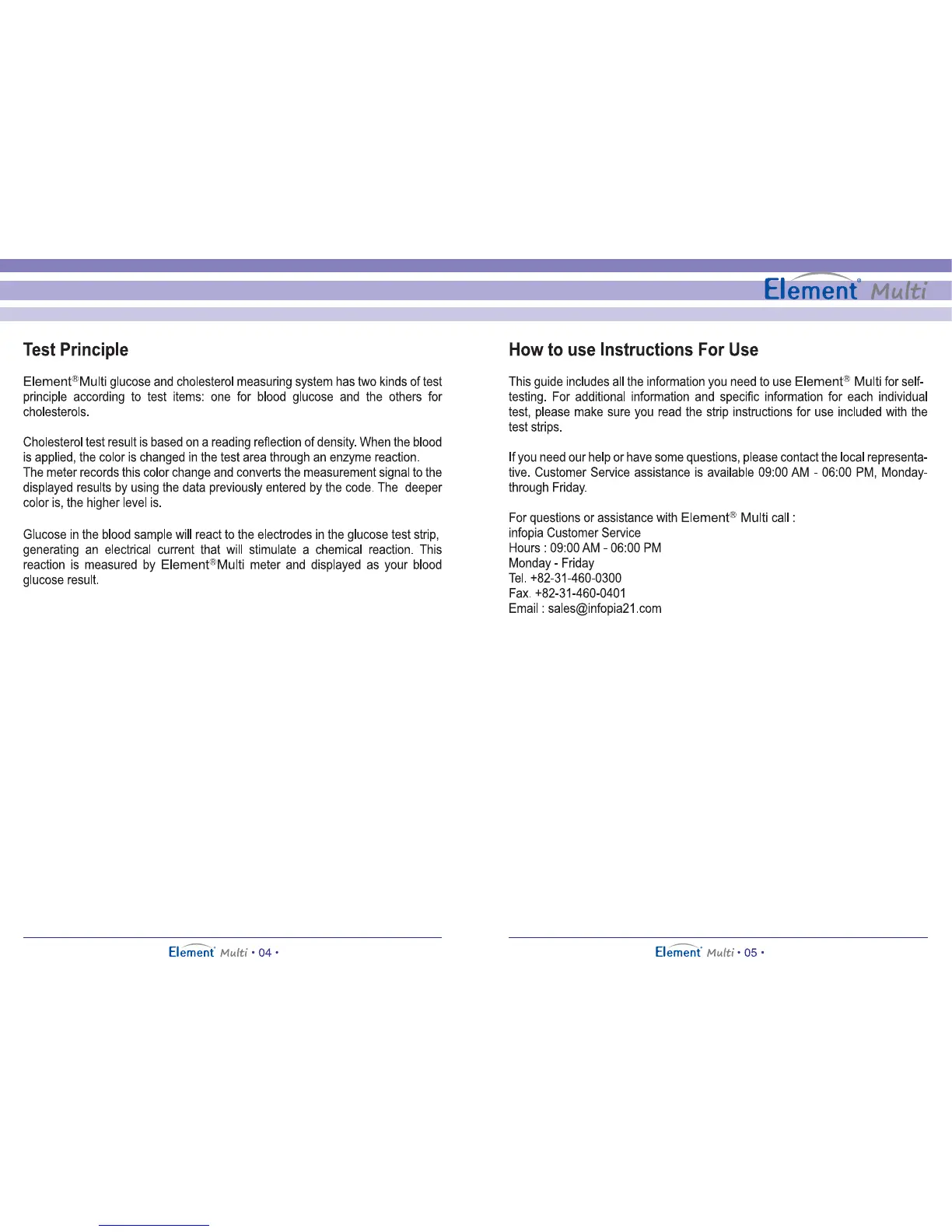 Element® Multi

Test Principle

Element®Multi glucose and cholesterol measuring system has two kinds of test principle according to test items: one for blood glucose and the others for cholesterols.

Cholesterol test result is based on a reading reflection of density. When the blood is applied, the color is changed in the test area through an enzyme reaction.
The meter records this color change and converts the measurement signal to the displayed results by using the data previously entered by the code. The deeper color is, the higher level is.

Glucose in the blood sample will react to the electrodes in the glucose test strip, generating an electrical current that will stimulate a chemical reaction. This reaction is measured by Element®Multi meter and displayed as your blood glucose result.

Element® Multi • 04 •

How to use Instructions For Use

This guide includes all the information you need to use Element® Multi for self-testing. For additional information and specific information for each individual test, please make sure you read the strip instructions for use included with the test strips.

If you need our help or have some questions, please contact the local representative. Customer Service assistance is available 09:00 AM - 06:00 PM, Monday-through Friday.

For questions or assistance with Element® Multi call :
infopia Customer Service
Hours : 09:00 AM - 06:00 PM
Monday - Friday
Tel. +82-31-460-0300
Fax. +82-31-460-0401
Email : sales@infopia21.com

Element® Multi • 05 •